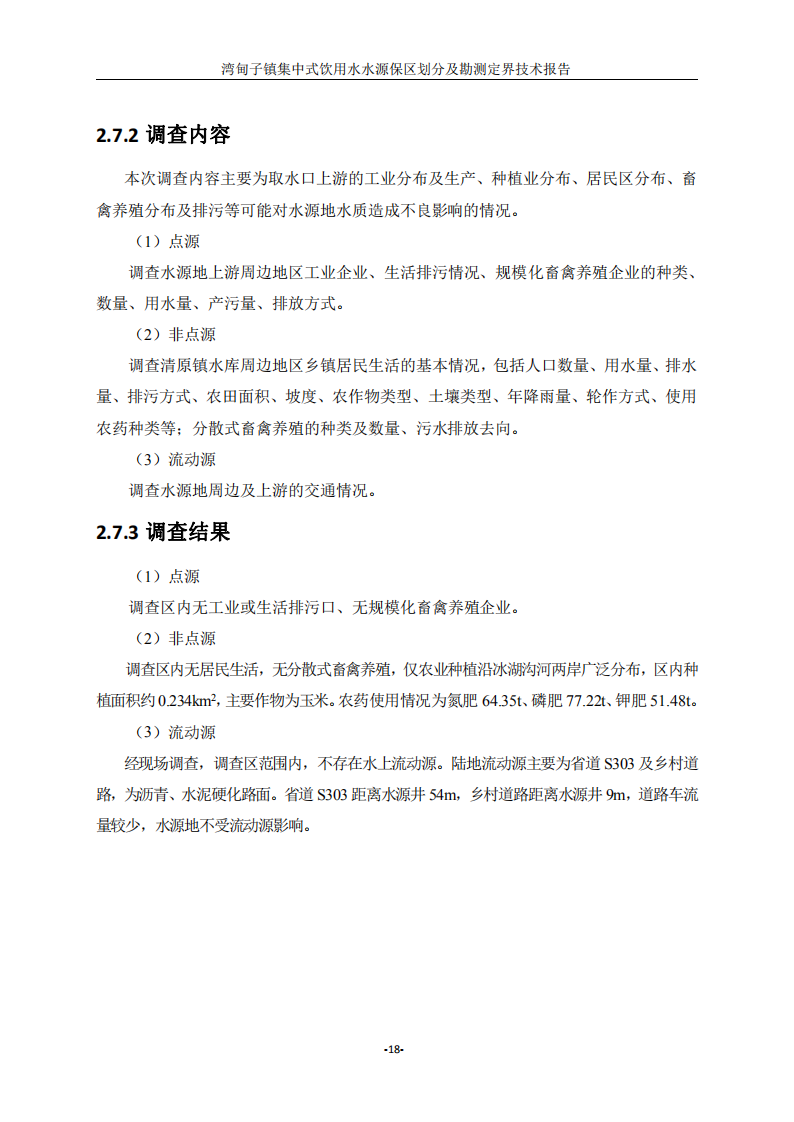 湾甸子镇集中式饮用水水源保区划分及勘测定界技术报告

2.7.2 调查内容

本次调查内容主要为取水口上游的工业分布及生产、种植业分布、居民区分布、畜禽养殖分布及排污等可能对水源地水质造成不良影响的情况。

（1）点源

调查水源地上游周边地区工业企业、生活排污情况、规模化畜禽养殖企业的种类、数量、用水量、产污量、排放方式。

（2）非点源

调查清原镇水库周边地区乡镇居民生活的基本情况，包括人口数量、用水量、排水量、排污方式、农田面积、坡度、农作物类型、土壤类型、年降雨量、轮作方式、使用农药种类等；分散式畜禽养殖的种类及数量、污水排放去向。

（3）流动源

调查水源地周边及上游的交通情况。

2.7.3 调查结果

（1）点源

调查区内无工业或生活排污口、无规模化畜禽养殖企业。

（2）非点源

调查区内无居民生活，无分散式畜禽养殖，仅农业种植沿冰湖沟河两岸广泛分布，区内种植面积约 0.234km$^2$，主要作物为玉米。农药使用情况为氮肥 64.35t、磷肥 77.22t、钾肥 51.48t。

（3）流动源

经现场调查，调查区范围内，不存在水上流动源。陆地流动源主要为省道 S303 及乡村道路，为沥青、水泥硬化路面。省道 S303 距离水源井 54m，乡村道路距离水源井 9m，道路车流量较少，水源地不受流动源影响。

-18-